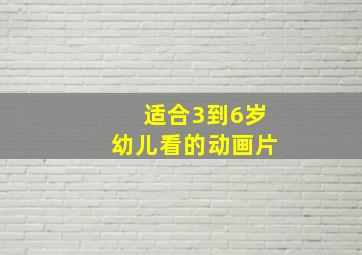 适合3到6岁
幼儿看的动画片